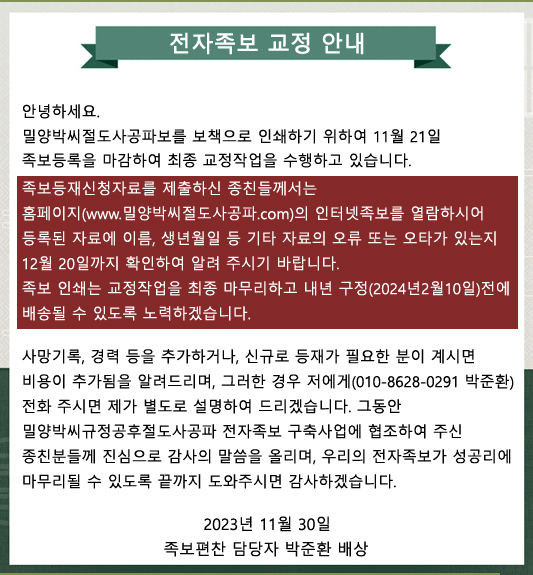 전자족보 교정 안내

안녕하세요.
밀양박씨절도사공파보를 보책으로 인쇄하기 위하여 11월 21일 족보등록을 마감하여 최종 교정작업을 수행하고 있습니다.

족보등재신청자료를 제출하신 종친들께서는 홈페이지(www.밀양박씨절도사공파.com)의 인터넷족보를 열람하시어 등록된 자료에 이름, 생년월일 등 기타 자료의 오류 또는 오타가 있는지 12월 20일까지 확인하여 알려 주시기 바랍니다.
족보 인쇄는 교정작업을 최종 마무리하고 내년 구정(2024년2월10일)전에 배송될 수 있도록 노력하겠습니다.

사망기록, 경력 등을 추가하거나, 신규로 등재가 필요한 분이 계시면 비용이 추가됨을 알려드리며, 그러한 경우 저에게(010-8628-0291 박준환) 전화 주시면 제가 별도로 설명하여 드리겠습니다. 그동안 밀양박씨규정공후절도사공파 전자족보 구축사업에 협조하여 주신 종친분들께 진심으로 감사의 말씀을 올리며, 우리의 전자족보가 성공리에 마무리될 수 있도록 끝까지 도와주시면 감사하겠습니다.

2023년 11월 30일
족보편찬 담당자 박준환 배상